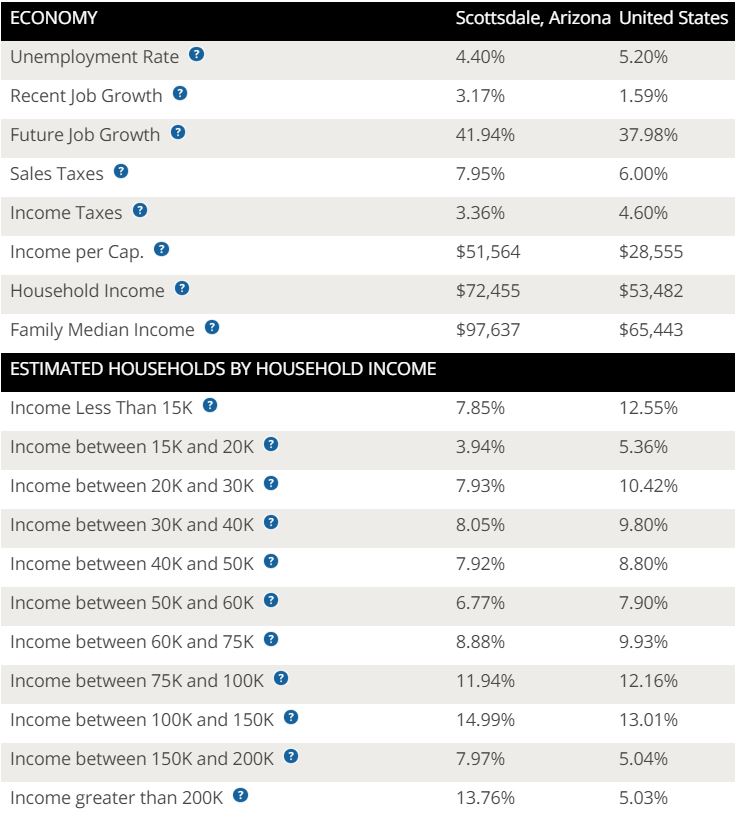 | ECONOMY | Scottsdale, Arizona | United States |
|---|---|---|
| Unemployment Rate ? | 4.40% | 5.20% |
| Recent Job Growth ? | 3.17% | 1.59% |
| Future Job Growth ? | 41.94% | 37.98% |
| Sales Taxes ? | 7.95% | 6.00% |
| Income Taxes ? | 3.36% | 4.60% |
| Income per Cap. ? | \$51,564 | \$28,555 |
| Household Income ? | \$72,455 | \$53,482 |
| Family Median Income ? | \$97,637 | \$65,443 |
| ESTIMATED HOUSEHOLDS BY HOUSEHOLD INCOME | | |
| Income Less Than 15K ? | 7.85% | 12.55% |
| Income between 15K and 20K ? | 3.94% | 5.36% |
| Income between 20K and 30K ? | 7.93% | 10.42% |
| Income between 30K and 40K ? | 8.05% | 9.80% |
| Income between 40K and 50K ? | 7.92% | 8.80% |
| Income between 50K and 60K ? | 6.77% | 7.90% |
| Income between 60K and 75K ? | 8.88% | 9.93% |
| Income between 75K and 100K ? | 11.94% | 12.16% |
| Income between 100K and 150K ? | 14.99% | 13.01% |
| Income between 150K and 200K ? | 7.97% | 5.04% |
| Income greater than 200K ? | 13.76% | 5.03% |